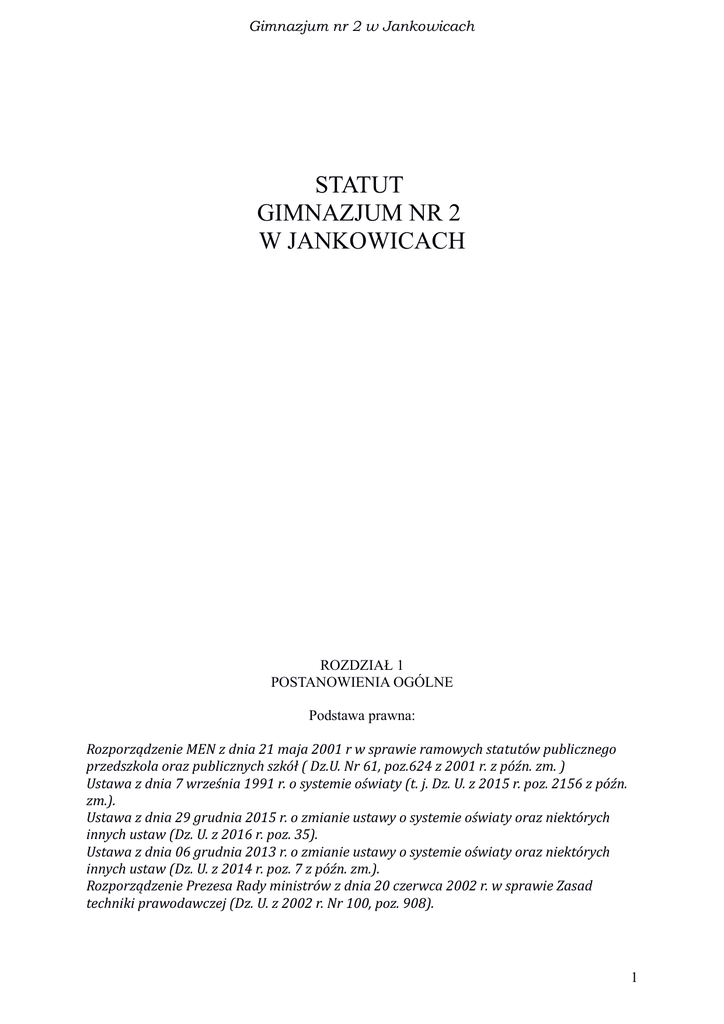 Gimnazjum nr 2 w Jankowicach

STATUT
GIMNAZJUM NR 2
W JANKOWICACH

ROZDZIAŁ 1
POSTANOWIENIA OGÓLNE

Podstawa prawna:

Rozporządzenie MEN z dnia 21 maja 2001 r w sprawie ramowych statutów publicznego przedszkola oraz publicznych szkół ( Dz.U. Nr 61, poz.624 z 2001 r. z późn. zm. )
Ustawa z dnia 7 września 1991 r. o systemie oświaty (t. j. Dz. U. z 2015 r. poz. 2156 z późn. zm.).
Ustawa z dnia 29 grudnia 2015 r. o zmianie ustawy o systemie oświaty oraz niektórych innych ustaw (Dz. U. z 2016 r. poz. 35).
Ustawa z dnia 06 grudnia 2013 r. o zmianie ustawy o systemie oświaty oraz niektórych innych ustaw (Dz. U. z 2014 r. poz. 7 z późn. zm.).
Rozporządzenie Prezesa Rady ministrów z dnia 20 czerwca 2002 r. w sprawie Zasad techniki prawodawczej (Dz. U. z 2002 r. Nr 100, poz. 908).

1